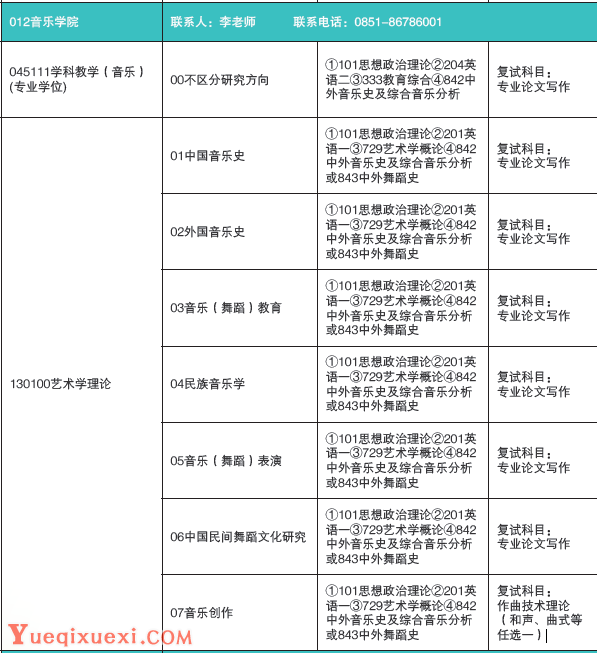 | 012音乐学院 | 联系人：李老师　　联系电话：0851-86786001 | | |
|---|---|---|---|
| 045111学科教学（音乐）(专业学位) | 00不区分研究方向 | ①101思想政治理论②204英语二③333教育综合④842中外音乐史及综合音乐分析 | 复试科目：专业论文写作 |
| 130100艺术学理论 | 01中国音乐史 | ①101思想政治理论②201英语一③729艺术学概论④842中外音乐史及综合音乐分析或843中外舞蹈史 | 复试科目：专业论文写作 |
| | 02外国音乐史 | ①101思想政治理论②201英语一③729艺术学概论④842中外音乐史及综合音乐分析或843中外舞蹈史 | 复试科目：专业论文写作 |
| | 03音乐（舞蹈）教育 | ①101思想政治理论②201英语一③729艺术学概论④842中外音乐史及综合音乐分析或843中外舞蹈史 | 复试科目：专业论文写作 |
| | 04民族音乐学 | ①101思想政治理论②201英语一③729艺术学概论④842中外音乐史及综合音乐分析或843中外舞蹈史 | 复试科目：专业论文写作 |
| | 05音乐（舞蹈）表演 | ①101思想政治理论②201英语一③729艺术学概论④842中外音乐史及综合音乐分析或843中外舞蹈史 | 复试科目：专业论文写作 |
| | 06中国民间舞蹈文化研究 | ①101思想政治理论②201英语一③729艺术学概论④842中外音乐史及综合音乐分析或843中外舞蹈史 | 复试科目：专业论文写作 |
| | 07音乐创作 | ①101思想政治理论②201英语一③729艺术学概论④842中外音乐史及综合音乐分析或843中外舞蹈史 | 复试科目：作曲技术理论（和声、曲式等任选一） |

Yueqixuexi.COM